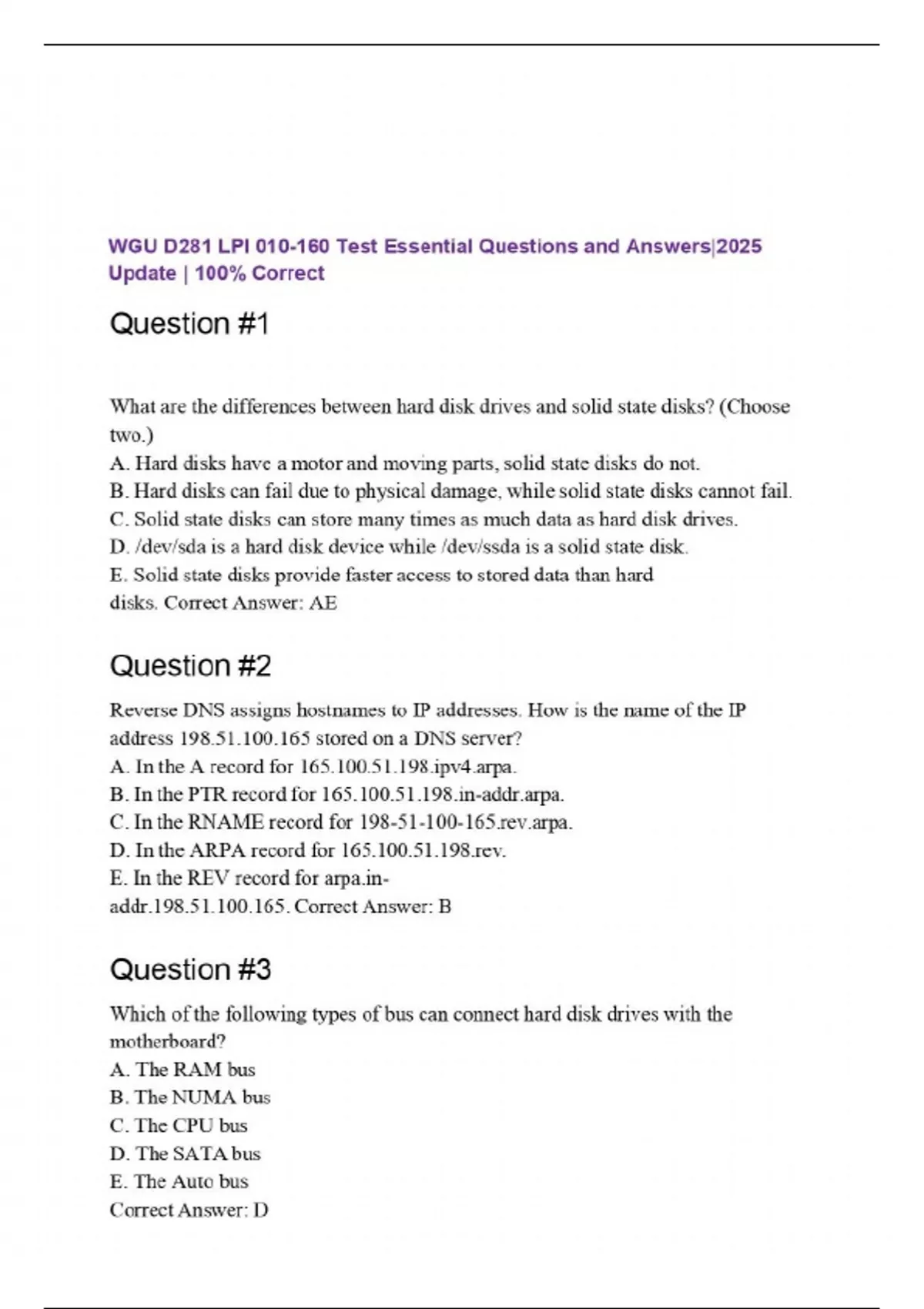 WGU D281 LPI 010-160 Test Essential Questions and Answers|2025 Update | 100% Correct

Question #1

What are the differences between hard disk drives and solid state disks? (Choose two.)
A. Hard disks have a motor and moving parts, solid state disks do not.
B. Hard disks can fail due to physical damage, while solid state disks cannot fail.
C. Solid state disks can store many times as much data as hard disk drives.
D. /dev/sda is a hard disk device while /dev/ssda is a solid state disk.
E. Solid state disks provide faster access to stored data than hard disks. Correct Answer: AE

Question #2

Reverse DNS assigns hostnames to IP addresses. How is the name of the IP address 198.51.100.165 stored on a DNS server?
A. In the A record for 165.100.51.198.ipv4.arpa.
B. In the PTR record for 165.100.51.198.in-addr.arpa.
C. In the RNAME record for 198-51-100-165.rev.arpa.
D. In the ARPA record for 165.100.51.198.rev.
E. In the REV record for arpa.in-addr.198.51.100.165. Correct Answer: B

Question #3

Which of the following types of bus can connect hard disk drives with the motherboard?
A. The RAM bus
B. The NUMA bus
C. The CPU bus
D. The SATA bus
E. The Auto bus
Correct Answer: D